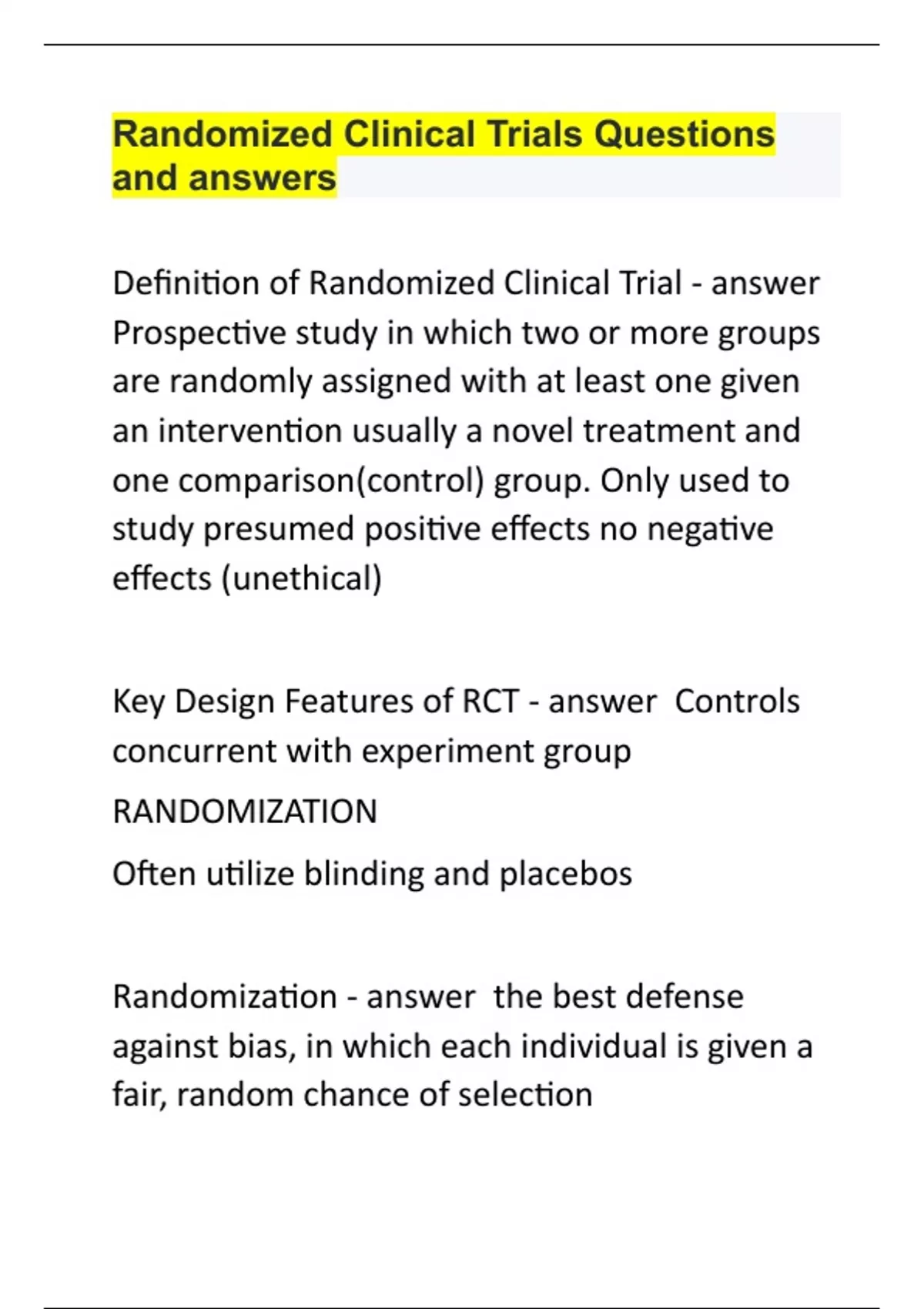 Randomized Clinical Trials Questions and answers

Definition of Randomized Clinical Trial - answer Prospective study in which two or more groups are randomly assigned with at least one given an intervention usually a novel treatment and one comparison(control) group. Only used to study presumed positive effects no negative effects (unethical)

Key Design Features of RCT - answer Controls concurrent with experiment group

RANDOMIZATION

Often utilize blinding and placebos

Randomization - answer the best defense against bias, in which each individual is given a fair, random chance of selection